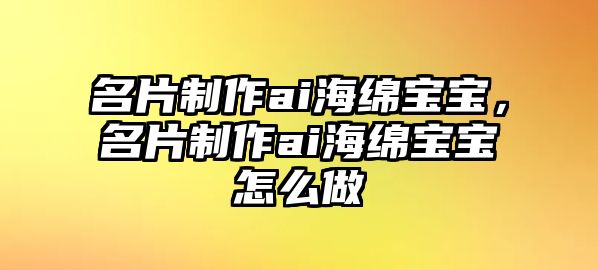 名片制作ai海绵宝宝，名片制作ai海绵宝宝怎么做